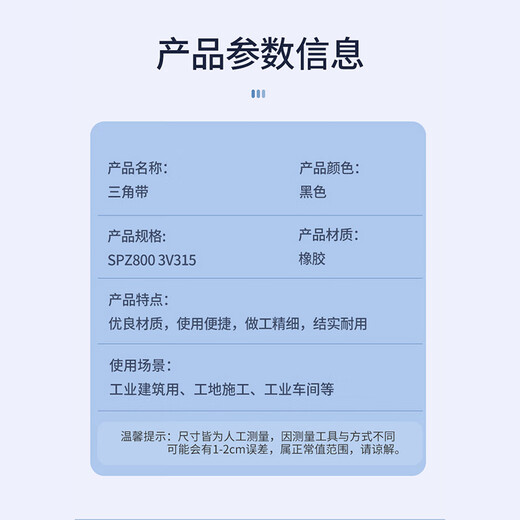 产品参数信息

产品名称:
三角带

产品颜色:
黑色

产品规格:
SPZ800 3V315

产品材质:
橡胶

产品特点:
优良材质，使用便捷，做工精细，结实耐用

使用场景:
工业建筑用、工地施工、工业车间等

温馨提示：尺寸皆为人工测量，因测量工具与方式不同可能会有1-2cm误差，属正常值范围，请谅解。